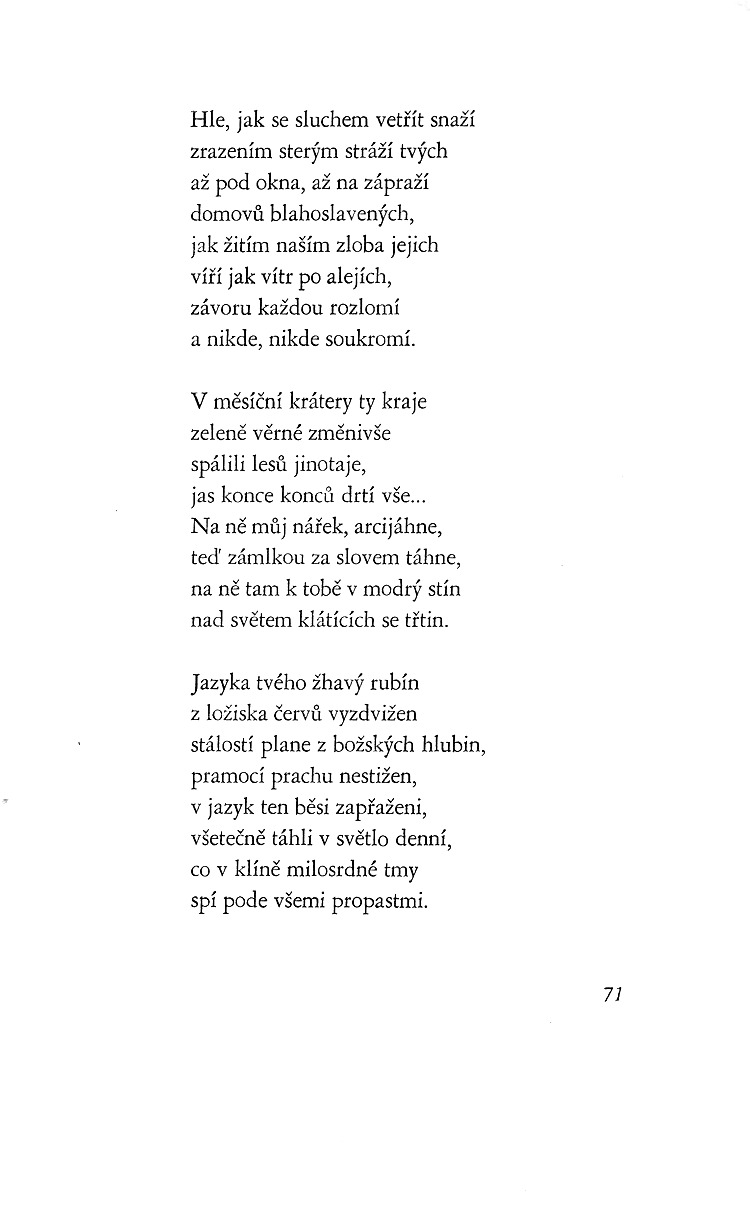 Hle, jak se sluchem vetřít snaží
zrazením sterým stráží tvých
až pod okna, až na zápraží
domovů blahoslavených,
jak žitím naším zloba jejich
víří jak vítr po alejích,
závoru každou rozlomí
a nikde, nikde soukromí.

V měsíční krátery ty kraje
zeleně věrné změnivše
spálili lesů jinotaje,
jas konce konců drtí vše...
Na ně můj nářek, arcijáhne,
teď zámlkou za slovem táhne,
na ně tam k tobě v modrý stín
nad světem klátících se třtin.

Jazyka tvého žhavý rubín
z ložiska červů vyzdvižen
stálostí plane z božských hlubin,
pramocí prachu nestižen,
v jazyk ten běsi zapřaženi,
všetečně táhli v světlo denní,
co v klíně milosrdné tmy
spí pode všemi propastmi.

71